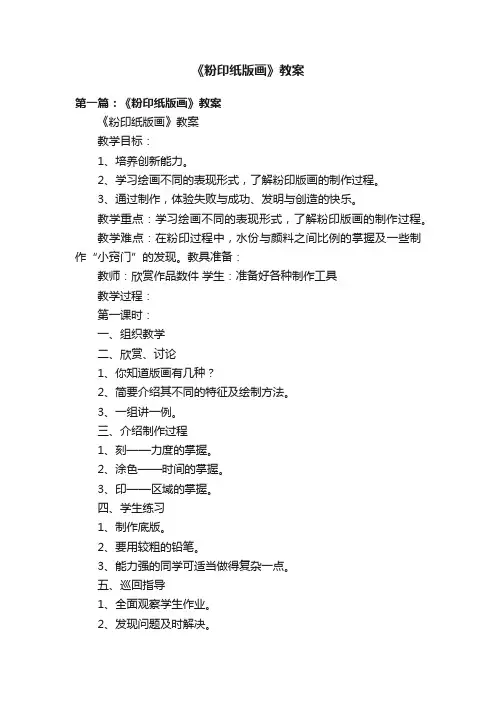 《粉印纸版画》教案

第一篇：《粉印纸版画》教案

《粉印纸版画》教案

教学目标：

1、培养创新能力。

2、学习绘画不同的表现形式，了解粉印版画的制作过程。

3、通过制作，体验失败与成功、发明与创造的快乐。

教学重点：学习绘画不同的表现形式，了解粉印版画的制作过程。

教学难点：在粉印过程中，水份与颜料之间比例的掌握及一些制作“小窍门”的发现。教具准备：

教师：欣赏作品数件 学生：准备好各种制作工具

教学过程：

第一课时：

一、组织教学

二、欣赏、讨论

1、你知道版画有几种？

2、简要介绍其不同的特征及绘制方法。

3、一组讲一例。

三、介绍制作过程

1、刻——力度的掌握。

2、涂色——时间的掌握。

3、印——区域的掌握。

四、学生练习

1、制作底版。

2、要用较粗的铅笔。

3、能力强的同学可适当做得复杂一点。

五、巡回指导

1、全面观察学生作业。

2、发现问题及时解决。